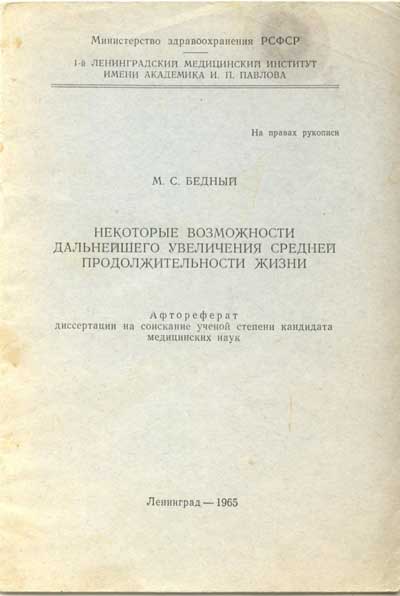 Министерство здравоохранения РСФСР

1-й ЛЕНИНГРАДСКИЙ МЕДИЦИНСКИЙ ИНСТИТУТ
ИМЕНИ АКАДЕМИКА И. П. ПАВЛОВА

На правах рукописи

М. С. БЕДНЫЙ

НЕКОТОРЫЕ ВОЗМОЖНОСТИ
ДАЛЬНЕЙШЕГО УВЕЛИЧЕНИЯ СРЕДНЕЙ
ПРОДОЛЖИТЕЛЬНОСТИ ЖИЗНИ

Афтореферат
диссертации на соискание ученой степени кандидата медицинских наук

Ленинград — 1965